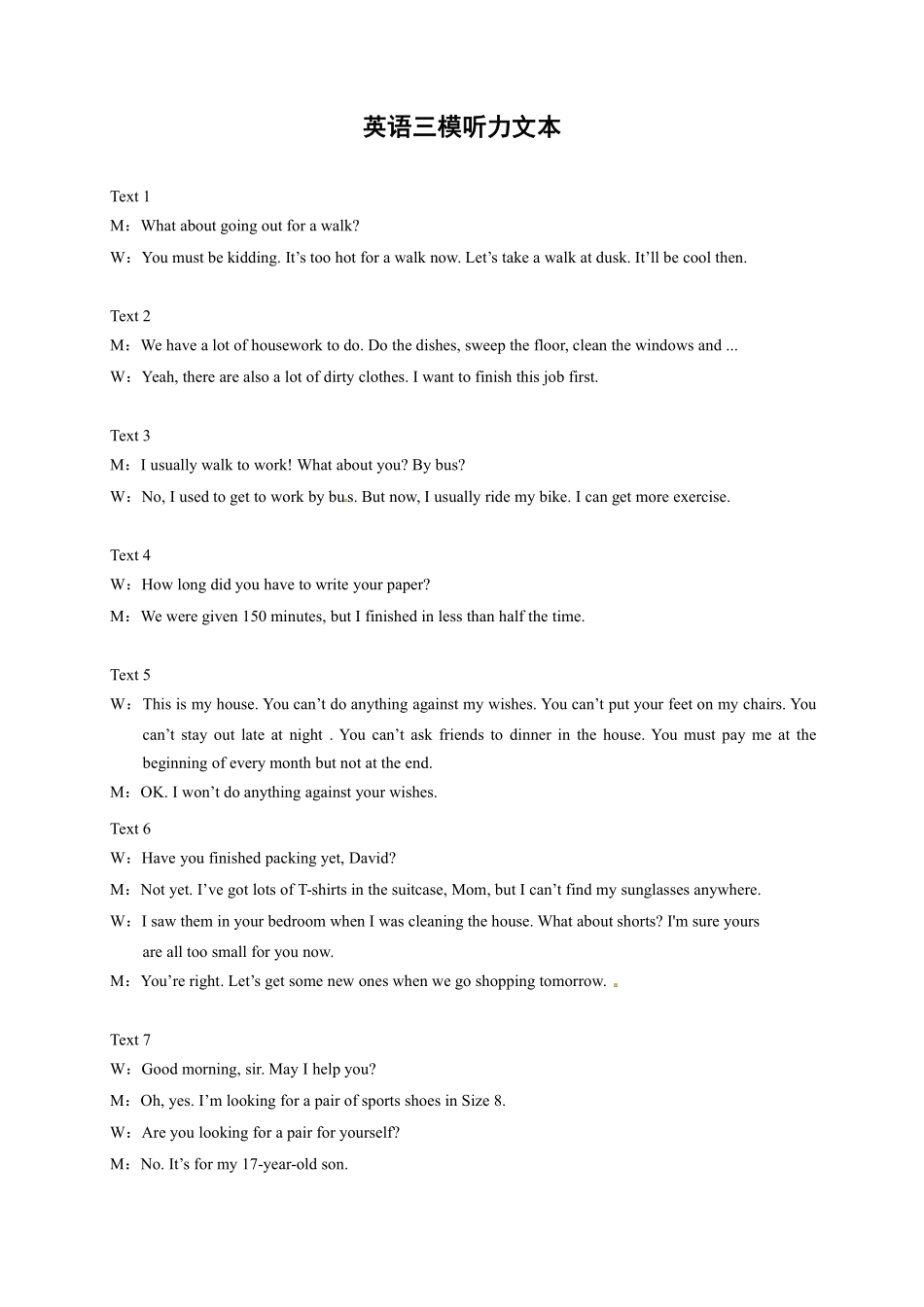 英语三模听力文本

Text 1

M：What about going out for a walk?

W：You must be kidding. It's too hot for a walk now. Let's take a walk at dusk. It'll be cool then.

Text 2

M：We have a lot of housework to do. Do the dishes, sweep the floor, clean the windows and ...

W：Yeah, there are also a lot of dirty clothes. I want to finish this job first.

Text 3

M：I usually walk to work! What about you? By bus?

W：No, I used to get to work by bus. But now, I usually ride my bike. I can get more exercise.

Text 4

W：How long did you have to write your paper?

M：We were given 150 minutes, but I finished in less than half the time.

Text 5

W：This is my house. You can't do anything against my wishes. You can't put your feet on my chairs. You can't stay out late at night . You can't ask friends to dinner in the house. You must pay me at the beginning of every month but not at the end.

M：OK. I won't do anything against your wishes.

Text 6

W：Have you finished packing yet, David?

M：Not yet. I've got lots of T-shirts in the suitcase, Mom, but I can't find my sunglasses anywhere.

W：I saw them in your bedroom when I was cleaning the house. What about shorts? I'm sure yours are all too small for you now.

M：You're right. Let's get some new ones when we go shopping tomorrow.

Text 7

W：Good morning, sir. May I help you?

M：Oh, yes. I'm looking for a pair of sports shoes in Size 8.

W：Are you looking for a pair for yourself?

M：No. It's for my 17-year-old son.